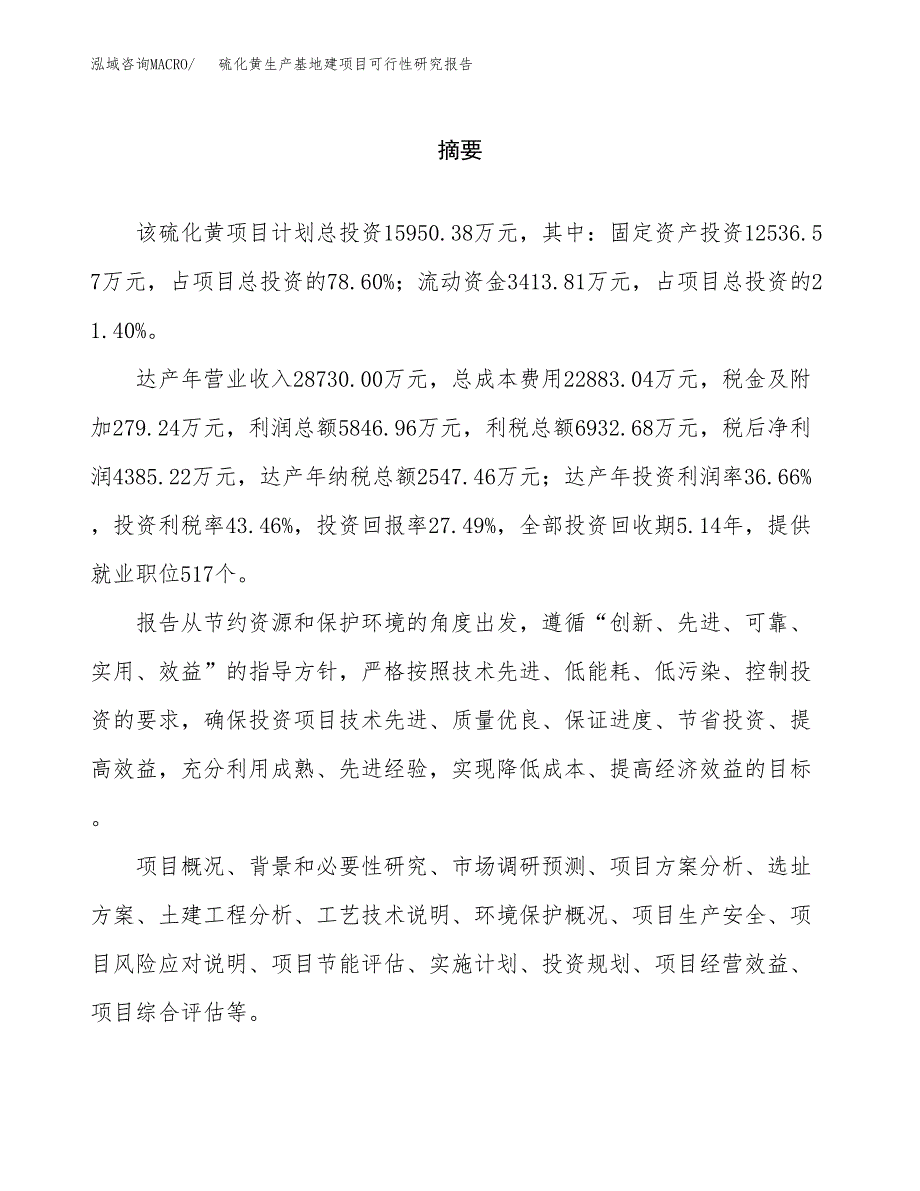 泓域咨询MACRO/　硫化黄生产基地建项目可行性研究报告

摘要

该硫化黄项目计划总投资15950.38万元，其中：固定资产投资12536.57万元，占项目总投资的78.60%；流动资金3413.81万元，占项目总投资的21.40%。

达产年营业收入28730.00万元，总成本费用22883.04万元，税金及附加279.24万元，利润总额5846.96万元，利税总额6932.68万元，税后净利润4385.22万元，达产年纳税总额2547.46万元；达产年投资利润率36.66%，投资利税率43.46%，投资回报率27.49%，全部投资回收期5.14年，提供就业职位517个。

报告从节约资源和保护环境的角度出发，遵循“创新、先进、可靠、实用、效益”的指导方针，严格按照技术先进、低能耗、低污染、控制投资的要求，确保投资项目技术先进、质量优良、保证进度、节省投资、提高效益，充分利用成熟、先进经验，实现降低成本、提高经济效益的目标。

项目概况、背景和必要性研究、市场调研预测、项目方案分析、选址方案、土建工程分析、工艺技术说明、环境保护概况、项目生产安全、项目风险应对说明、项目节能评估、实施计划、投资规划、项目经营效益、项目综合评估等。